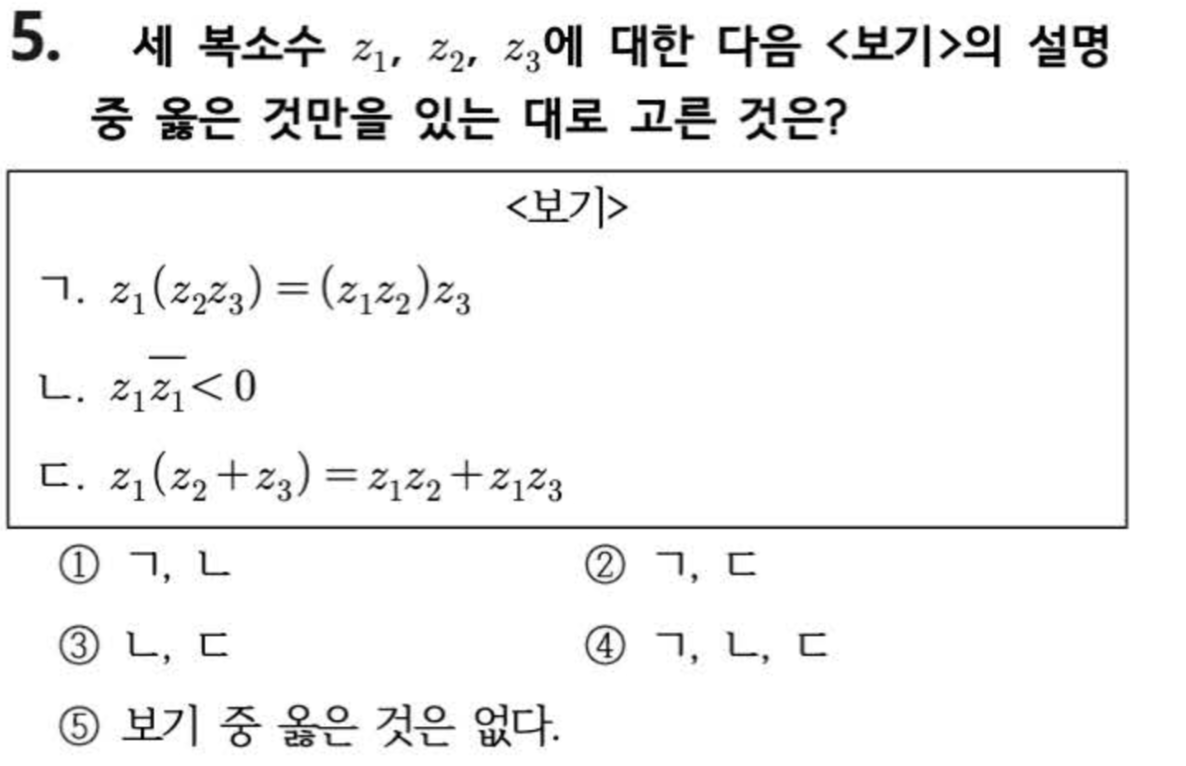 5. 세 복소수 $z_1$, $z_2$, $z_3$에 대한 다음 <보기>의 설명 중 옳은 것만을 있는 대로 고른 것은?

<보기>

ㄱ. $z_1(z_2z_3)=(z_1z_2)z_3$

ㄴ. $z_1\overline{z_1}<0$

ㄷ. $z_1(z_2+z_3)=z_1z_2+z_1z_3$

① ㄱ, ㄴ ② ㄱ, ㄷ

③ ㄴ, ㄷ ④ ㄱ, ㄴ, ㄷ

⑤ 보기 중 옳은 것은 없다.